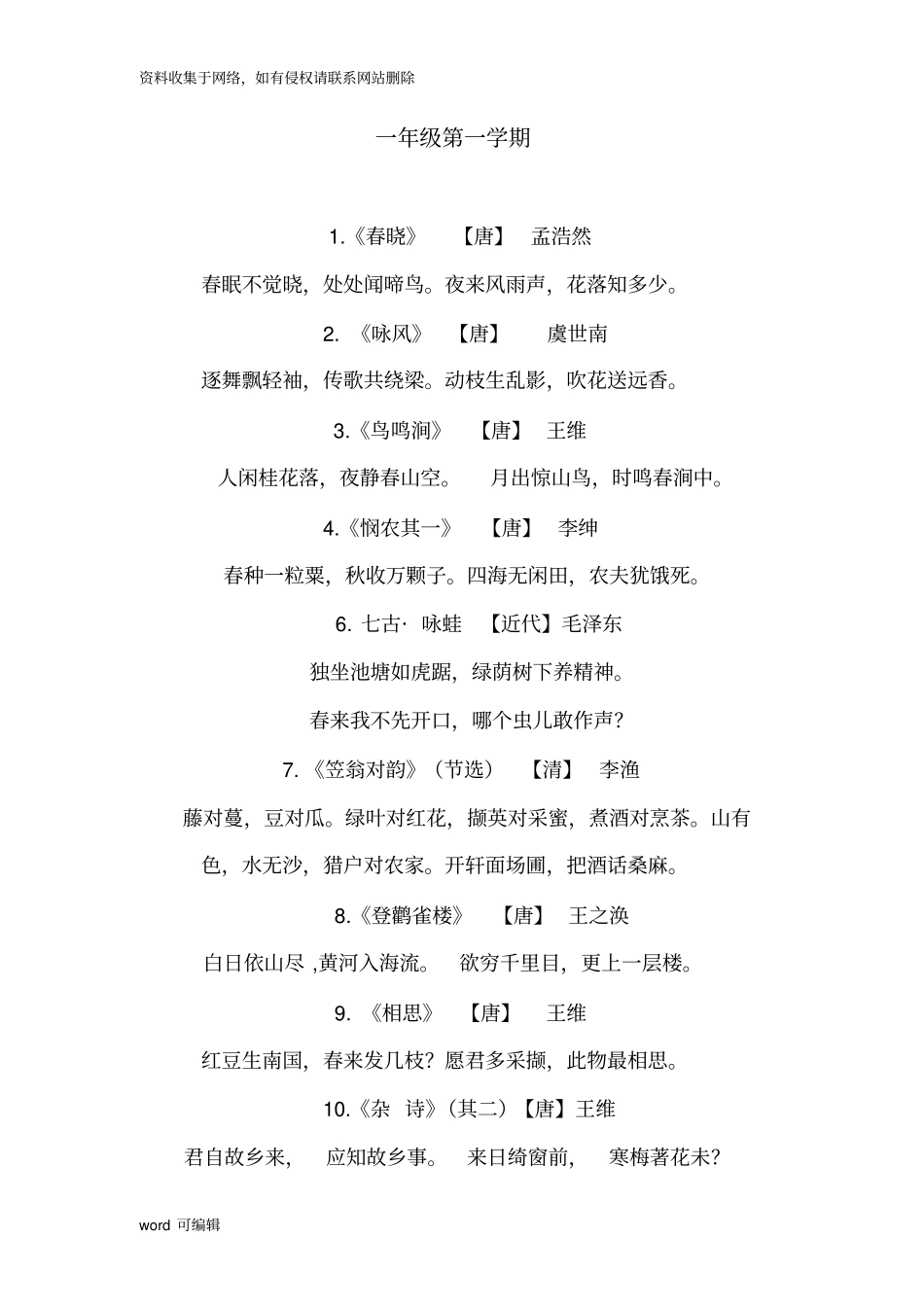 资料收集于网络，如有侵权请联系网站删除

一年级第一学期

1.《春晓》 【唐】 孟浩然

春眠不觉晓，处处闻啼鸟。夜来风雨声，花落知多少。

2. 《咏风》 【唐】 虞世南

逐舞飘轻袖，传歌共绕梁。动枝生乱影，吹花送远香。

3.《鸟鸣涧》 【唐】 王维

人闲桂花落，夜静春山空。 月出惊山鸟，时鸣春涧中。

4.《悯农其一》 【唐】 李绅

春种一粒粟，秋收万颗子。四海无闲田，农夫犹饿死。

6. 七古· 咏蛙 【近代】毛泽东

独坐池塘如虎踞，绿荫树下养精神。

春来我不先开口，哪个虫儿敢作声？

7. 《笠翁对韵》（节选） 【清】 李渔

藤对蔓，豆对瓜。绿叶对红花，撷英对采蜜，煮酒对烹茶。山有色，水无沙，猎户对农家。开轩面场圃，把酒话桑麻。

8.《登鹳雀楼》 【唐】 王之涣

白日依山尽 ,黄河入海流。 欲穷千里目，更上一层楼。

9. 《相思》 【唐】 王维

红豆生南国，春来发几枝？愿君多采撷，此物最相思。

10.《杂 诗》（其二）【唐】王维

君自故乡来， 应知故乡事。 来日绮窗前， 寒梅著花未？

word 可编辑